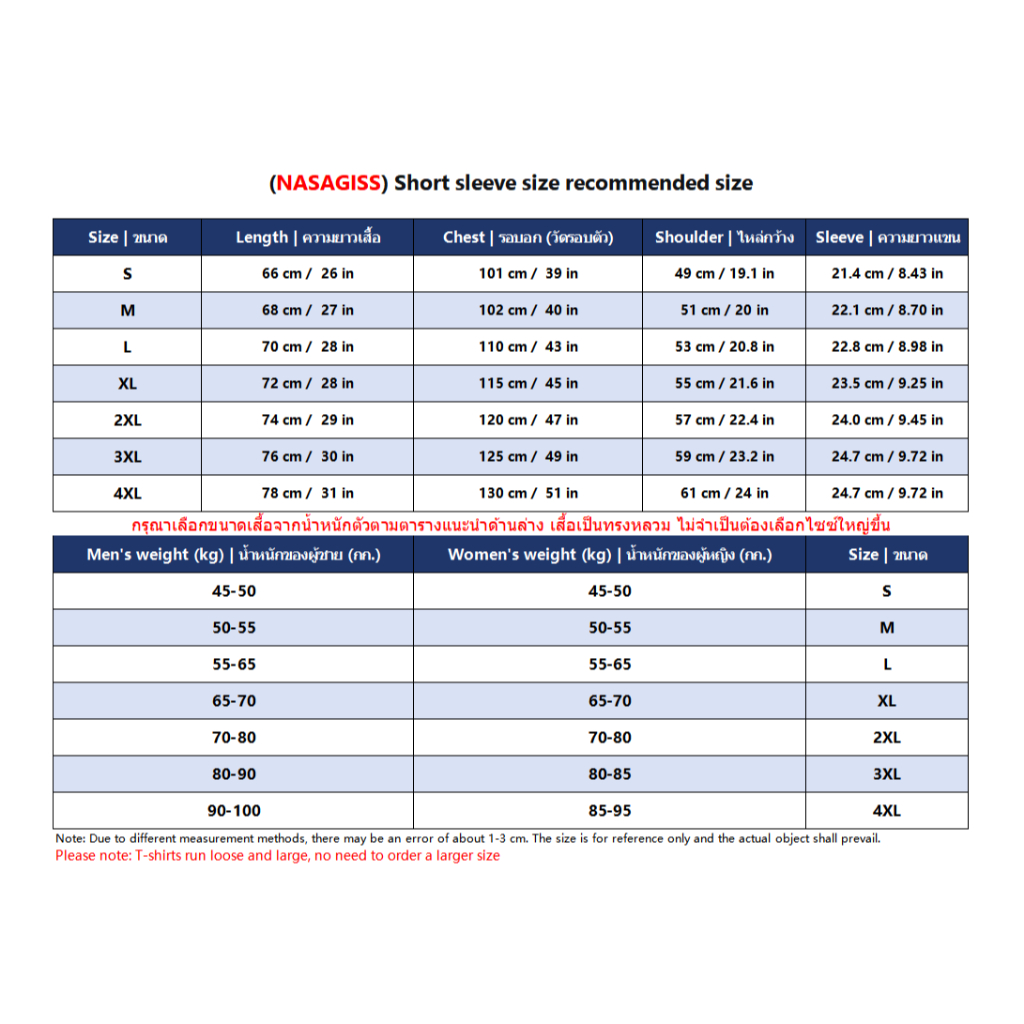 (NASAGISS) Short sleeve size recommended size

| Size \| ขนาด | Length \| ความยาวเสื้อ | Chest \| รอบอก (วัดรอบตัว) | Shoulder \| ไหล่กว้าง | Sleeve \| ความยาวแขน |
|---|---|---|---|---|
| S | 66 cm / 26 in | 101 cm / 39 in | 49 cm / 19.1 in | 21.4 cm / 8.43 in |
| M | 68 cm / 27 in | 102 cm / 40 in | 51 cm / 20 in | 22.1 cm / 8.70 in |
| L | 70 cm / 28 in | 110 cm / 43 in | 53 cm / 20.8 in | 22.8 cm / 8.98 in |
| XL | 72 cm / 28 in | 115 cm / 45 in | 55 cm / 21.6 in | 23.5 cm / 9.25 in |
| 2XL | 74 cm / 29 in | 120 cm / 47 in | 57 cm / 22.4 in | 24.0 cm / 9.45 in |
| 3XL | 76 cm / 30 in | 125 cm / 49 in | 59 cm / 23.2 in | 24.7 cm / 9.72 in |
| 4XL | 78 cm / 31 in | 130 cm / 51 in | 61 cm / 24 in | 24.7 cm / 9.72 in |

กรุณาเลือกขนาดเสื้อจากน้ำหนักตัวตามตารางแนะนำด้านล่าง เสื้อเป็นทรงหลวม ไม่จำเป็นต้องเลือกไซซ์ใหญ่ขึ้น

| Men's weight (kg) \| น้ำหนักของผู้ชาย (กก.) | Women's weight (kg) \| น้ำหนักของผู้หญิง (กก.) | Size \| ขนาด |
|---|---|---|
| 45-50 | 45-50 | S |
| 50-55 | 50-55 | M |
| 55-65 | 55-65 | L |
| 65-70 | 65-70 | XL |
| 70-80 | 70-80 | 2XL |
| 80-90 | 80-85 | 3XL |
| 90-100 | 85-95 | 4XL |

Note: Due to different measurement methods, there may be an error of about 1-3 cm. The size is for reference only and the actual object shall prevail.
Please note: T-shirts run loose and large, no need to order a larger size